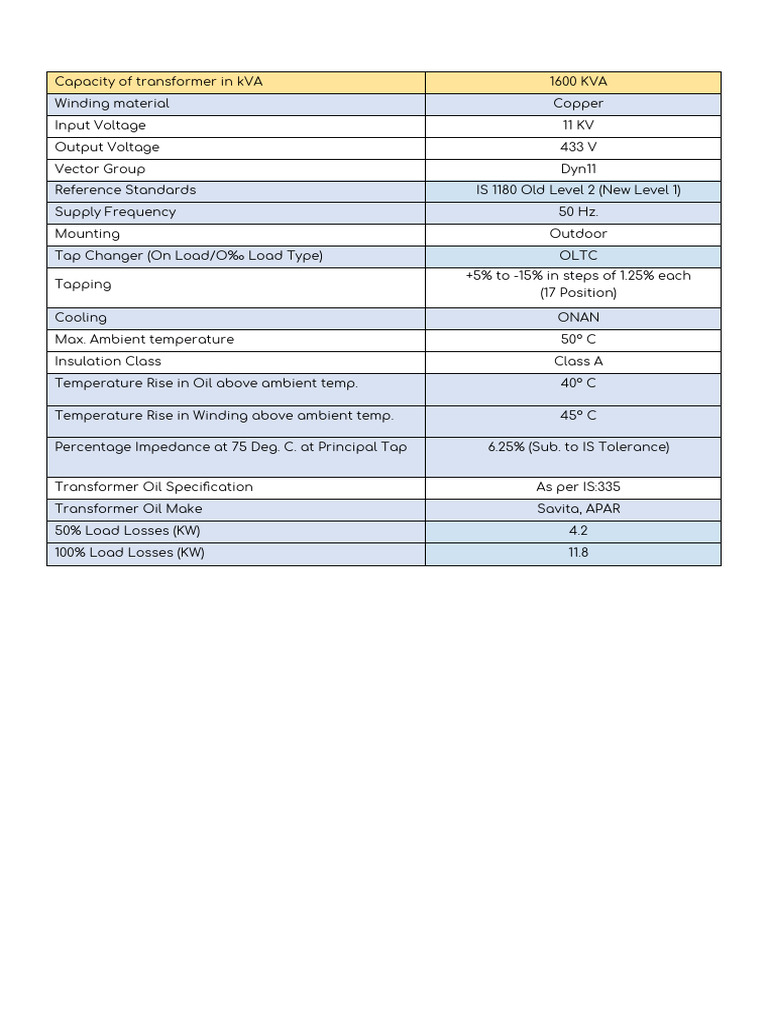 | Capacity of transformer in kVA | 1600 KVA |
|---|---|
| Winding material | Copper |
| Input Voltage | 11 KV |
| Output Voltage | 433 V |
| Vector Group | Dyn11 |
| Reference Standards | IS 1180 Old Level 2 (New Level 1) |
| Supply Frequency | 50 Hz. |
| Mounting | Outdoor |
| Tap Changer (On Load/O‰ Load Type) | OLTC |
| Tapping | +5% to -15% in steps of 1.25% each (17 Position) |
| Cooling | ONAN |
| Max. Ambient temperature | 50° C |
| Insulation Class | Class A |
| Temperature Rise in Oil above ambient temp. | 40° C |
| Temperature Rise in Winding above ambient temp. | 45° C |
| Percentage Impedance at 75 Deg. C. at Principal Tap | 6.25% (Sub. to IS Tolerance) |
| Transformer Oil Specification | As per IS:335 |
| Transformer Oil Make | Savita, APAR |
| 50% Load Losses (KW) | 4.2 |
| 100% Load Losses (KW) | 11.8 |